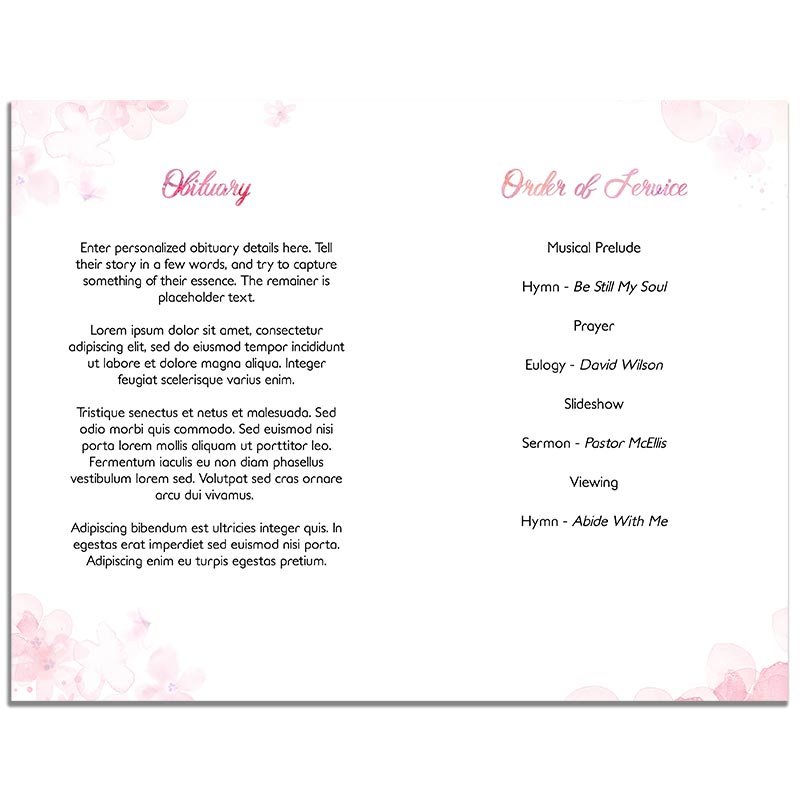 Obituary

Enter personalized obituary details here. Tell their story in a few words, and try to capture something of their essence. The remainer is placeholder text.

Lorem ipsum dolor sit amet, consectetur adipiscing elit, sed do eiusmod tempor incididunt ut labore et dolore magna aliqua. Integer feugiat scelerisque varius enim.

Tristique senectus et netus et malesuada. Sed odio morbi quis commodo. Sed euismod nisi porta lorem mollis aliquam ut porttitor leo. Fermentum iaculis eu non diam phasellus vestibulum lorem sed. Volutpat sed cras ornare arcu dui vivamus.

Adipiscing bibendum est ultricies integer quis. In egestas erat imperdiet sed euismod nisi porta. Adipiscing enim eu turpis egestas pretium.

Order of Service

Musical Prelude

Hymn - Be Still My Soul

Prayer

Eulogy - David Wilson

Slideshow

Sermon - Pastor McEllis

Viewing

Hymn - Abide With Me